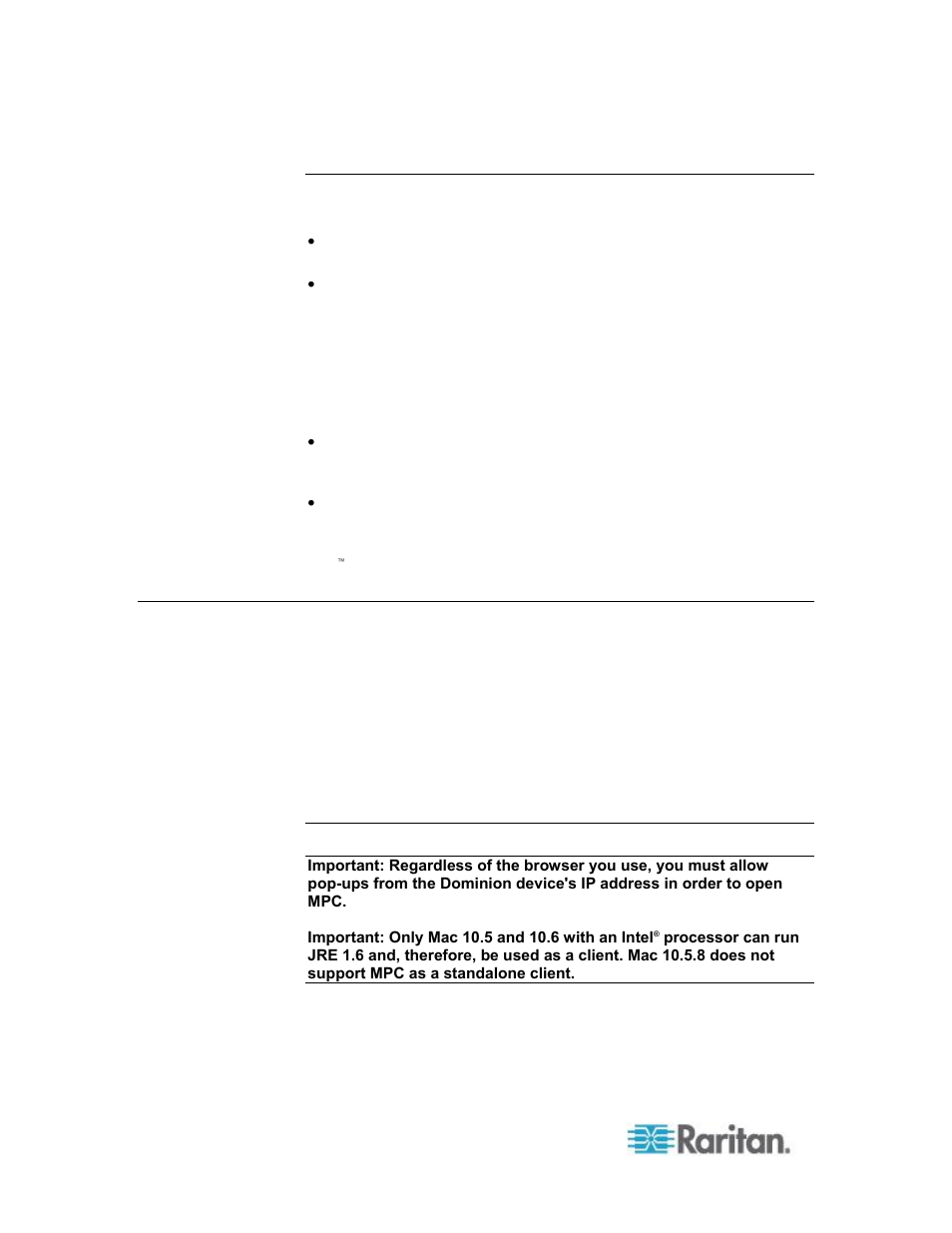 ™

Important: Regardless of the browser you use, you must allow pop-ups from the Dominion device's IP address in order to open MPC.

Important: Only Mac 10.5 and 10.6 with an Intel® processor can run JRE 1.6 and, therefore, be used as a client. Mac 10.5.8 does not support MPC as a standalone client.

Raritan.